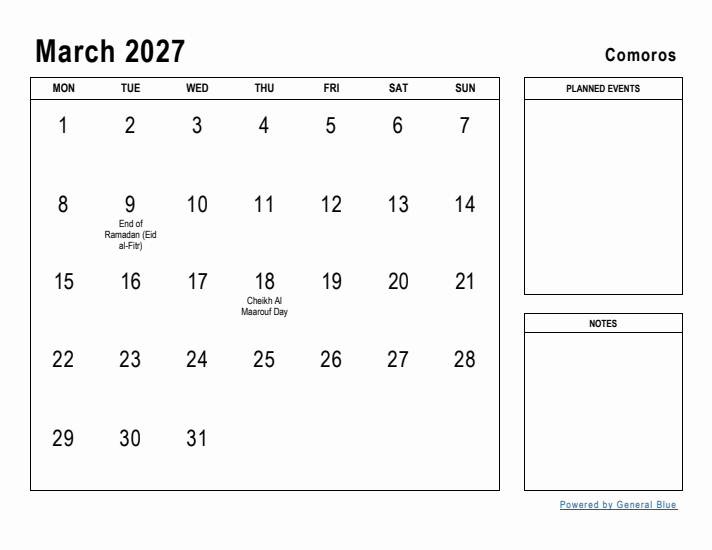 March 2027

Comoros

| MON | TUE | WED | THU | FRI | SAT | SUN |
|---|---|---|---|---|---|---|
| 1 | 2 | 3 | 4 | 5 | 6 | 7 |
| 8 | 9 End of Ramadan (Eid al-Fitr) | 10 | 11 | 12 | 13 | 14 |
| 15 | 16 | 17 | 18 Cheikh Al Maarouf Day | 19 | 20 | 21 |
| 22 | 23 | 24 | 25 | 26 | 27 | 28 |
| 29 | 30 | 31 | | | | |

PLANNED EVENTS

NOTES

Powered by General Blue